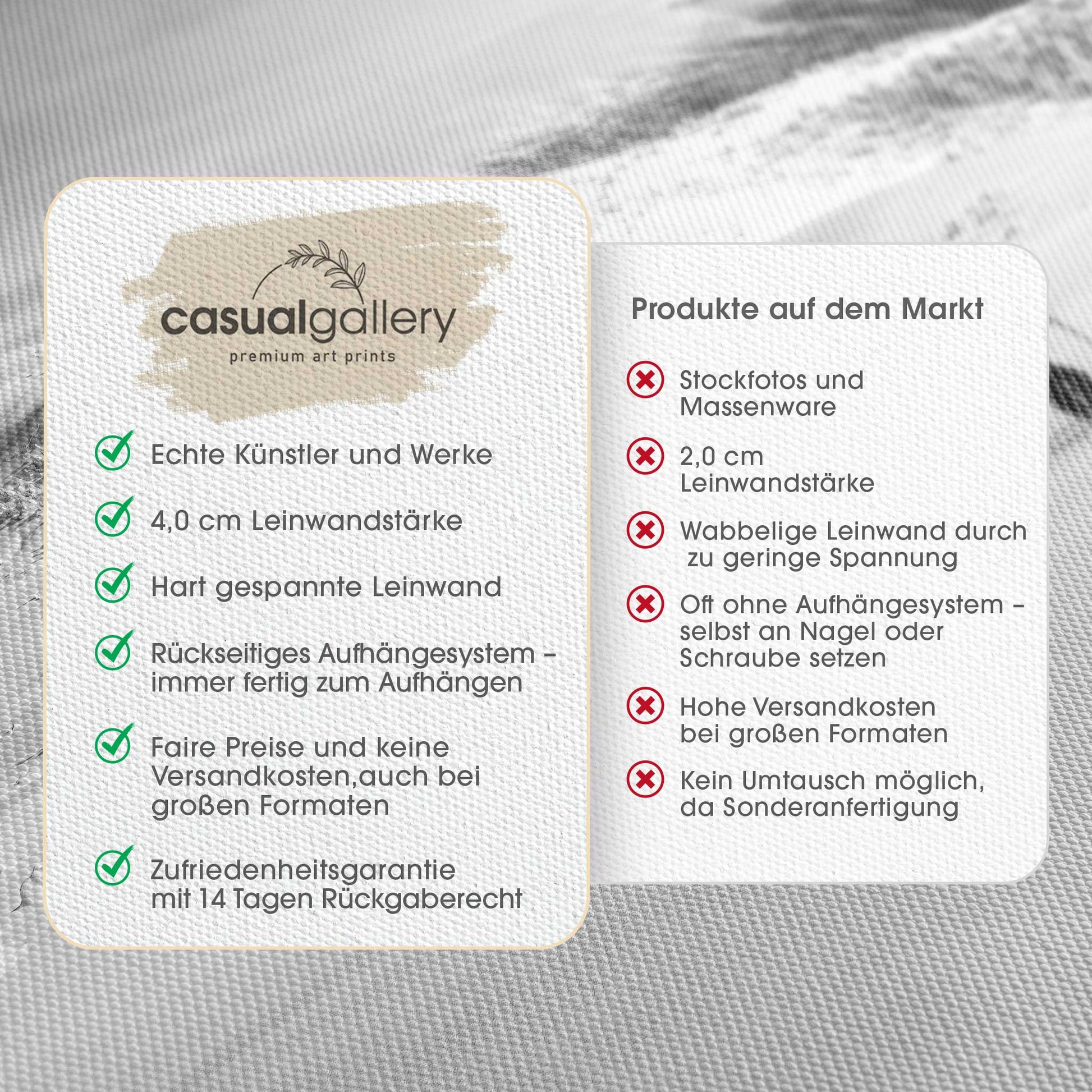 casualgallery
premium art prints

Echte Künstler und Werke

4,0 cm Leinwandstärke

Hart gespannte Leinwand

Rückseitiges Aufhängesystem – immer fertig zum Aufhängen

Faire Preise und keine Versandkosten,auch bei großen Formaten

Zufriedenheitsgarantie mit 14 Tagen Rückgaberecht

Produkte auf dem Markt

Stockfotos und Massenware

2,0 cm Leinwandstärke

Wabbelige Leinwand durch zu geringe Spannung

Oft ohne Aufhängesystem – selbst an Nagel oder Schraube setzen

Hohe Versandkosten bei großen Formaten

Kein Umtausch möglich, da Sonderanfertigung